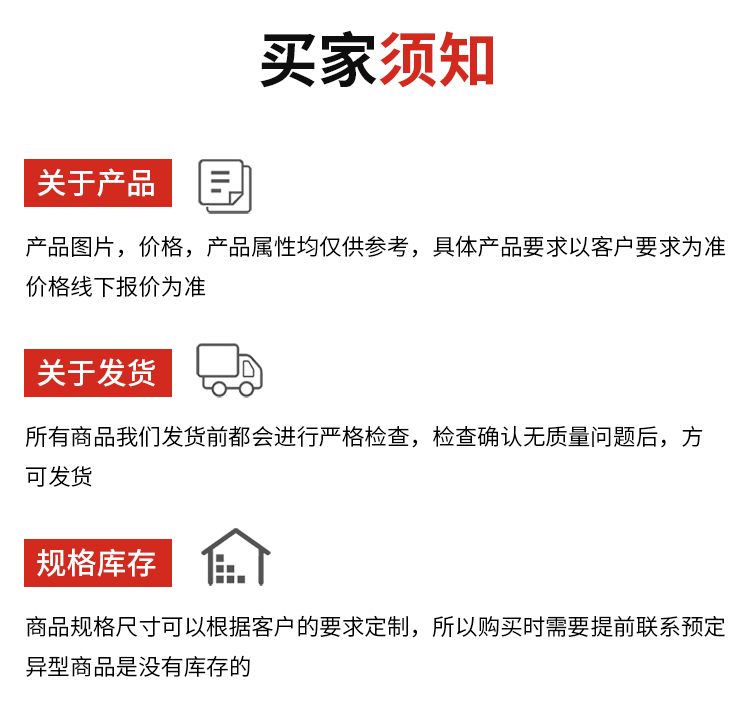 买家须知

关于产品

产品图片，价格，产品属性均仅供参考，具体产品要求以客户要求为准
价格线下报价为准

关于发货

所有商品我们发货前都会进行严格检查，检查确认无质量问题后，方可发货

规格库存

商品规格尺寸可以根据客户的要求定制，所以购买时需要提前联系预定
异型商品是没有库存的